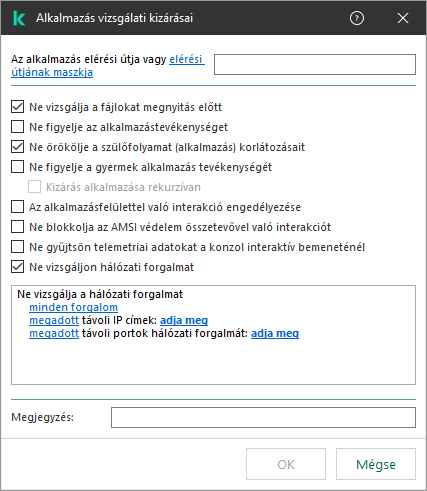 Alkalmazás vizsgálati kizárásai

Az alkalmazás elérési útja vagy elérési útjának maszkja

Ne vizsgálja a fájlokat megnyitás előtt
Ne figyelje az alkalmazástevékenységet
Ne örökölje a szülőfolyamat (alkalmazás) korlátozásait
Ne figyelje a gyermek alkalmazás tevékenységét
Kizárás alkalmazása rekurzívan
Az alkalmazásfelülettel való interakció engedélyezése
Ne blokkolja az AMSI védelem összetevővel való interakciót
Ne gyűjtsön telemetriai adatokat a konzol interaktív bemeneténél
Ne vizsgáljon hálózati forgalmat

Ne vizsgálja a hálózati forgalmat
minden forgalom
megadott távoli IP címek: adja meg
megadott távoli portok hálózati forgalmát: adja meg

Megjegyzés:

OK
Mégse